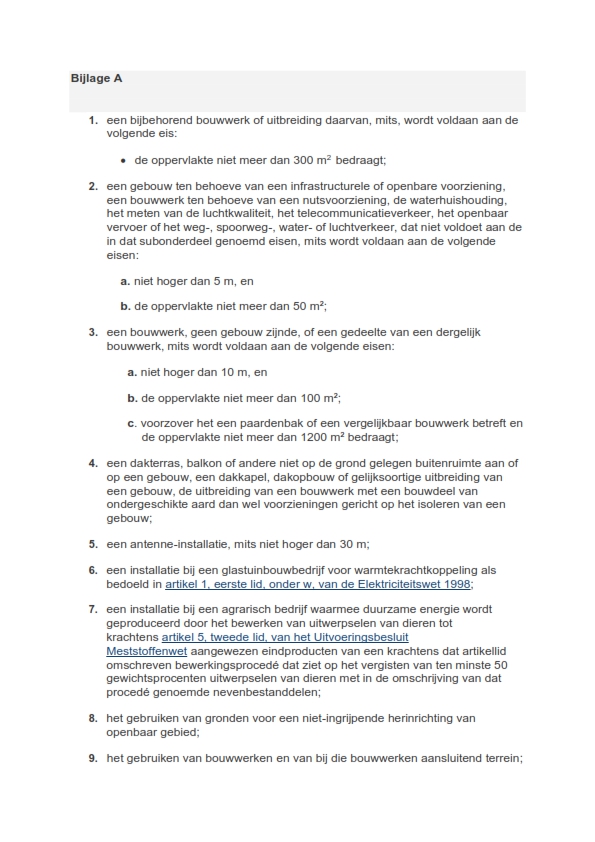 Bijlage A

1. een bijbehorend bouwwerk of uitbreiding daarvan, mits, wordt voldaan aan de volgende eis:

• de oppervlakte niet meer dan 300 $m^2$ bedraagt;

2. een gebouw ten behoeve van een infrastructurele of openbare voorziening, een bouwwerk ten behoeve van een nutsvoorziening, de waterhuishouding, het meten van de luchtkwaliteit, het telecommunicatieverkeer, het openbaar vervoer of het weg-, spoorweg-, water- of luchtverkeer, dat niet voldoet aan de in dat subonderdeel genoemd eisen, mits wordt voldaan aan de volgende eisen:

a. niet hoger dan 5 m, en

b. de oppervlakte niet meer dan 50 $m^2$;

3. een bouwwerk, geen gebouw zijnde, of een gedeelte van een dergelijk bouwwerk, mits wordt voldaan aan de volgende eisen:

a. niet hoger dan 10 m, en

b. de oppervlakte niet meer dan 100 $m^2$;

c. voorzover het een paardenbak of een vergelijkbaar bouwwerk betreft en de oppervlakte niet meer dan 1200 $m^2$ bedraagt;

4. een dakterras, balkon of andere niet op de grond gelegen buitenruimte aan of op een gebouw, een dakkapel, dakopbouw of gelijksoortige uitbreiding van een gebouw, de uitbreiding van een bouwwerk met een bouwdeel van ondergeschikte aard dan wel voorzieningen gericht op het isoleren van een gebouw;

5. een antenne-installatie, mits niet hoger dan 30 m;

6. een installatie bij een glastuinbouwbedrijf voor warmtekrachtkoppeling als bedoeld in artikel 1, eerste lid, onder w, van de Elektriciteitswet 1998;

7. een installatie bij een agrarisch bedrijf waarmee duurzame energie wordt geproduceerd door het bewerken van uitwerpselen van dieren tot krachtens artikel 5, tweede lid, van het Uitvoeringsbesluit Meststoffenwet aangewezen eindproducten van een krachtens dat artikellid omschreven bewerkingsprocedé dat ziet op het vergisten van ten minste 50 gewichtsprocenten uitwerpselen van dieren met in de omschrijving van dat procedé genoemde nevenbestanddelen;

8. het gebruiken van gronden voor een niet-ingrijpende herinrichting van openbaar gebied;

9. het gebruiken van bouwwerken en van bij die bouwwerken aansluitend terrein;